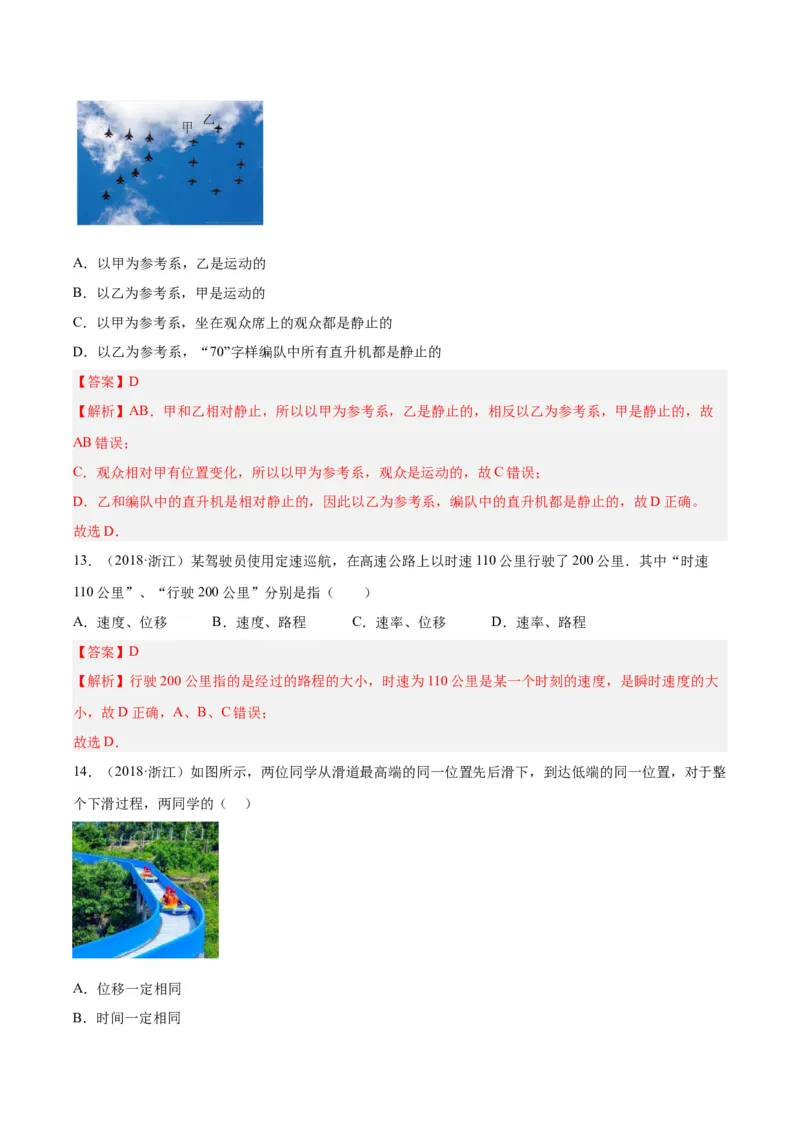 甲 乙

A．以甲为参考系，乙是运动的

B．以乙为参考系，甲是运动的

C．以甲为参考系，坐在观众席上的观众都是静止的

D．以乙为参考系，“70”字样编队中所有直升机都是静止的

【答案】D

【解析】AB．甲和乙相对静止，所以以甲为参考系，乙是静止的，相反以乙为参考系，甲是静止的，故AB错误；

C．观众相对甲有位置变化，所以以甲为参考系，观众是运动的，故C错误；

D．乙和编队中的直升机是相对静止的，因此以乙为参考系，编队中的直升机都是静止的，故D正确。

故选D．

13．（2018·浙江）某驾驶员使用定速巡航，在高速公路上以时速110公里行驶了200公里．其中“时速110公里”、“行驶200公里”分别是指（　　）

A．速度、位移　　B．速度、路程　　C．速率、位移　　D．速率、路程

【答案】D

【解析】行驶200公里指的是经过的路程的大小，时速为110公里是某一个时刻的速度，是瞬时速度的大小，故D正确，A、B、C错误；

故选D．

14．（2018·浙江）如图所示，两位同学从滑道最高端的同一位置先后滑下，到达低端的同一位置，对于整个下滑过程，两同学的（　）

A．位移一定相同

B．时间一定相同